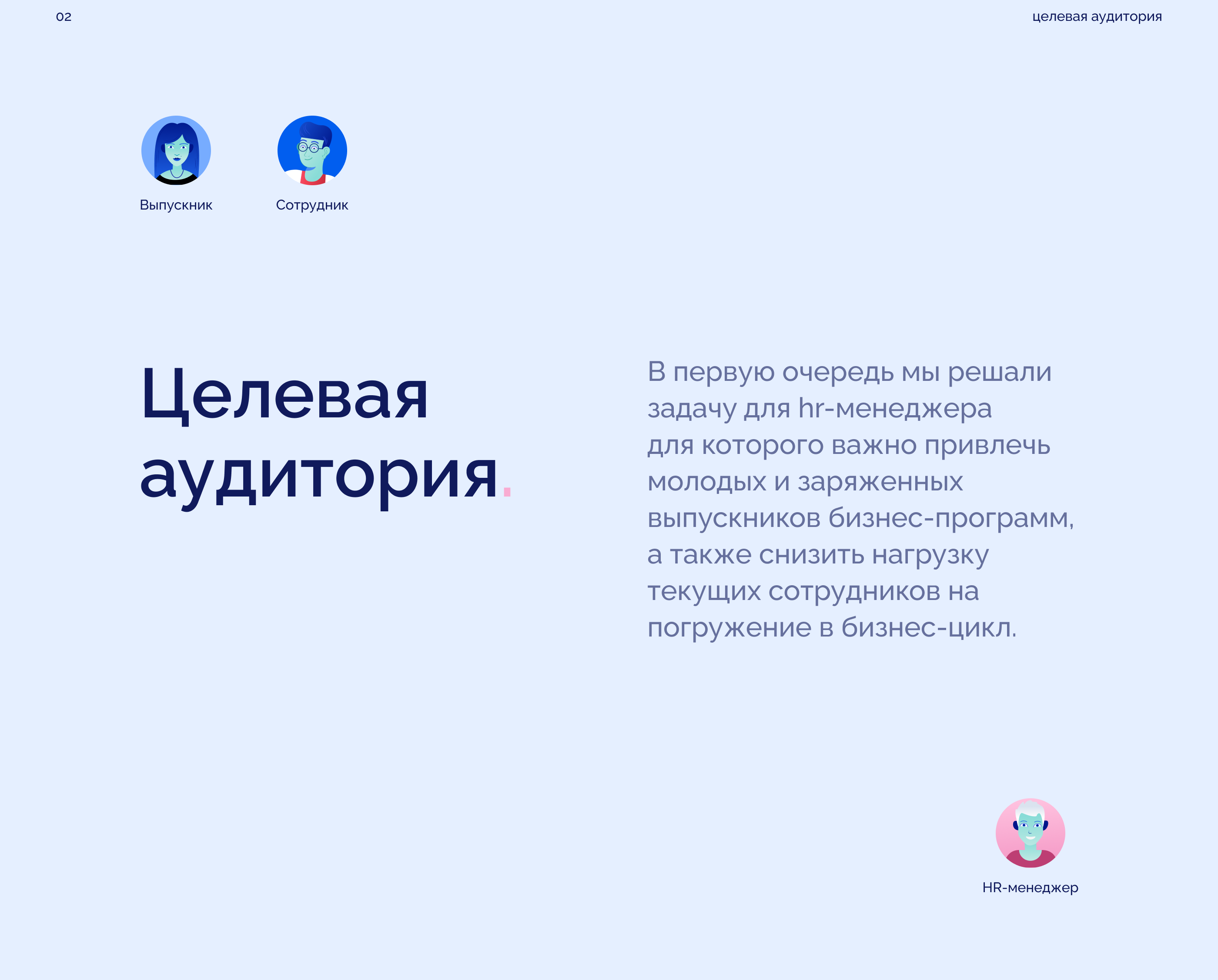 02

целевая аудитория

Выпускник

Сотрудник

Целевая аудитория.

В первую очередь мы решали задачу для hr-менеджера для которого важно привлечь молодых и заряженных выпускников бизнес-программ, а также снизить нагрузку текущих сотрудников на погружение в бизнес-цикл.

HR-менеджер